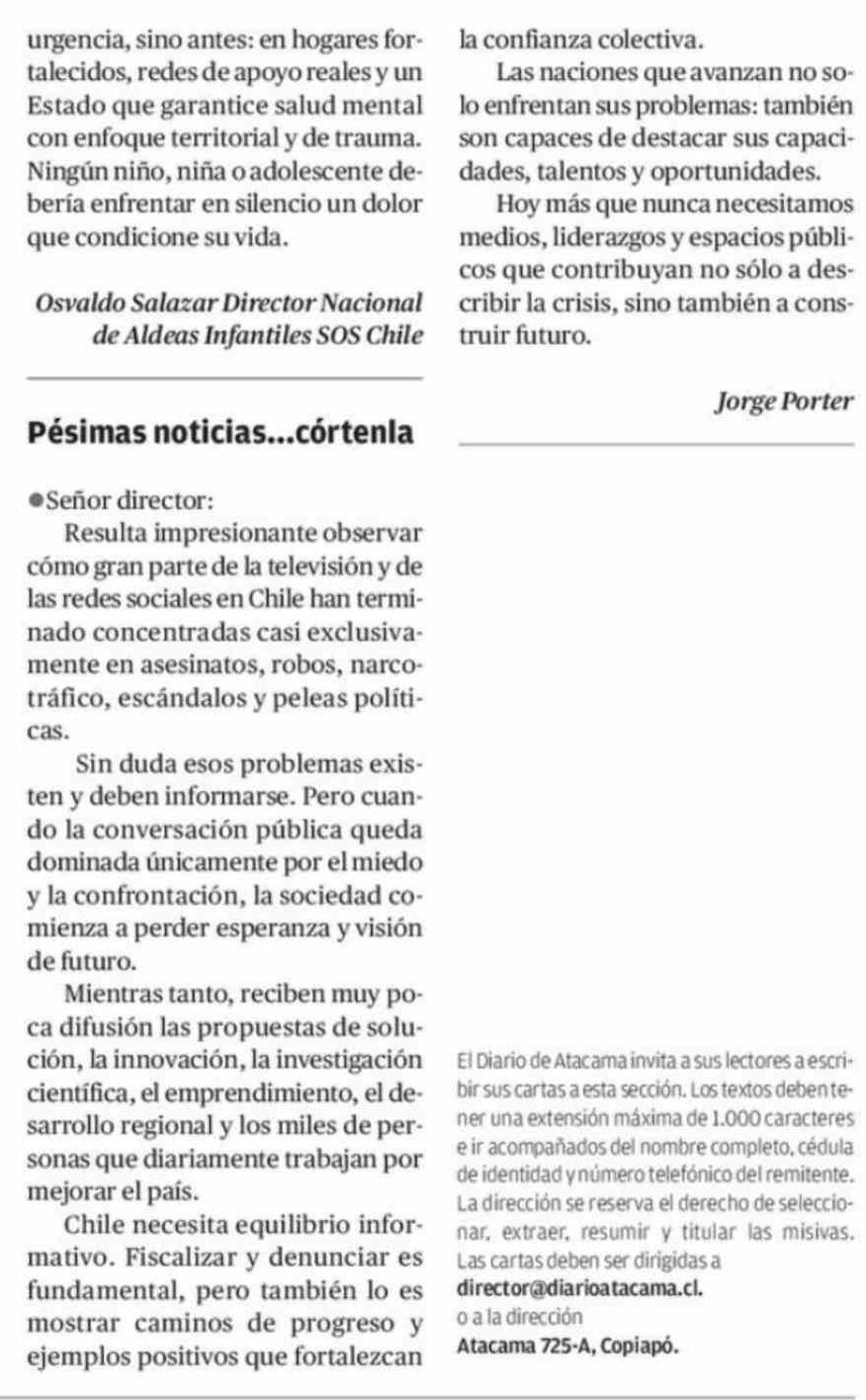 urgencia, sino antes: en hogares fortalecidos, redes de apoyo reales y un Estado que garantice salud mental con enfoque territorial y de trauma. Ningún niño, niña o adolescente debería enfrentar en silencio un dolor que condicione su vida.

Osvaldo Salazar Director Nacional de Aldeas Infantiles SOS Chile

Pésimas noticias...córtenla

• Señor director:

Resulta impresionante observar cómo gran parte de la televisión y de las redes sociales en Chile han terminado concentradas casi exclusivamente en asesinatos, robos, narcotráfico, escándalos y peleas políticas.

Sin duda esos problemas existen y deben informarse. Pero cuando la conversación pública queda dominada únicamente por el miedo y la confrontación, la sociedad comienza a perder esperanza y visión de futuro.

Mientras tanto, reciben muy poca difusión las propuestas de solución, la innovación, la investigación científica, el emprendimiento, el desarrollo regional y los miles de personas que diariamente trabajan por mejorar el país.

Chile necesita equilibrio informativo. Fiscalizar y denunciar es fundamental, pero también lo es mostrar caminos de progreso y ejemplos positivos que fortalezcan la confianza colectiva.

Las naciones que avanzan no solo enfrentan sus problemas: también son capaces de destacar sus capacidades, talentos y oportunidades.

Hoy más que nunca necesitamos medios, liderazgos y espacios públicos que contribuyan no sólo a describir la crisis, sino también a construir futuro.

Jorge Porter

El Diario de Atacama invita a sus lectores a escribir sus cartas a esta sección. Los textos deben tener una extensión máxima de 1.000 caracteres e ir acompañados del nombre completo, cédula de identidad y número telefónico del remitente. La dirección se reserva el derecho de seleccionar, extraer, resumir y titular las misivas. Las cartas deben ser dirigidas a
director@diarioatacama.cl.
o a la dirección
Atacama 725-A, Copiapó.